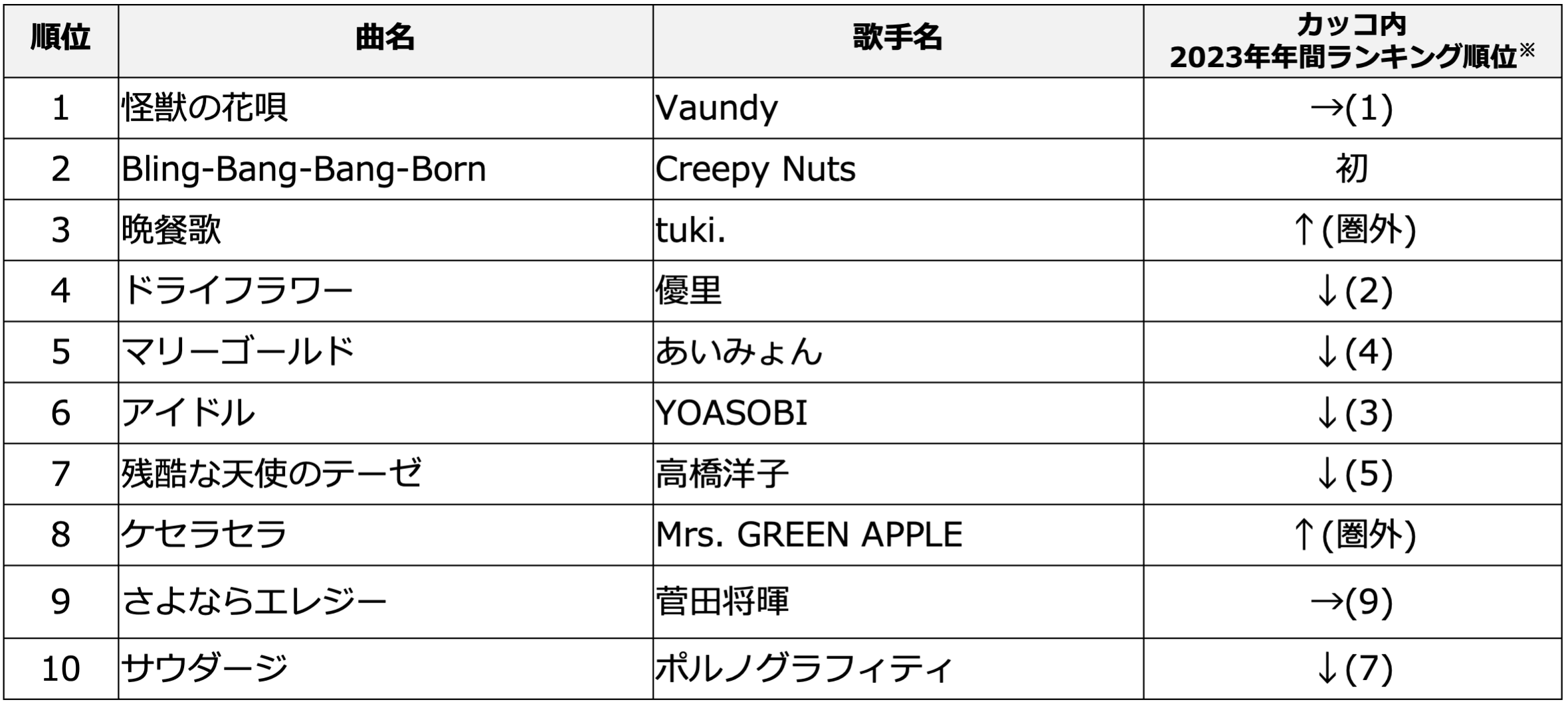 | 順位 | 曲名 | 歌手名 | カッコ内 2023年年間ランキング順位※ |
|---|---|---|---|
| 1 | 怪獣の花唄 | Vaundy | →(1) |
| 2 | Bling-Bang-Bang-Born | Creepy Nuts | 初 |
| 3 | 晩餐歌 | tuki. | ↑(圏外) |
| 4 | ドライフラワー | 優里 | ↓(2) |
| 5 | マリーゴールド | あいみょん | ↓(4) |
| 6 | アイドル | YOASOBI | ↓(3) |
| 7 | 残酷な天使のテーゼ | 高橋洋子 | ↓(5) |
| 8 | ケセラセラ | Mrs. GREEN APPLE | ↑(圏外) |
| 9 | さよならエレジー | 菅田将暉 | →(9) |
| 10 | サウダージ | ポルノグラフィティ | ↓(7) |